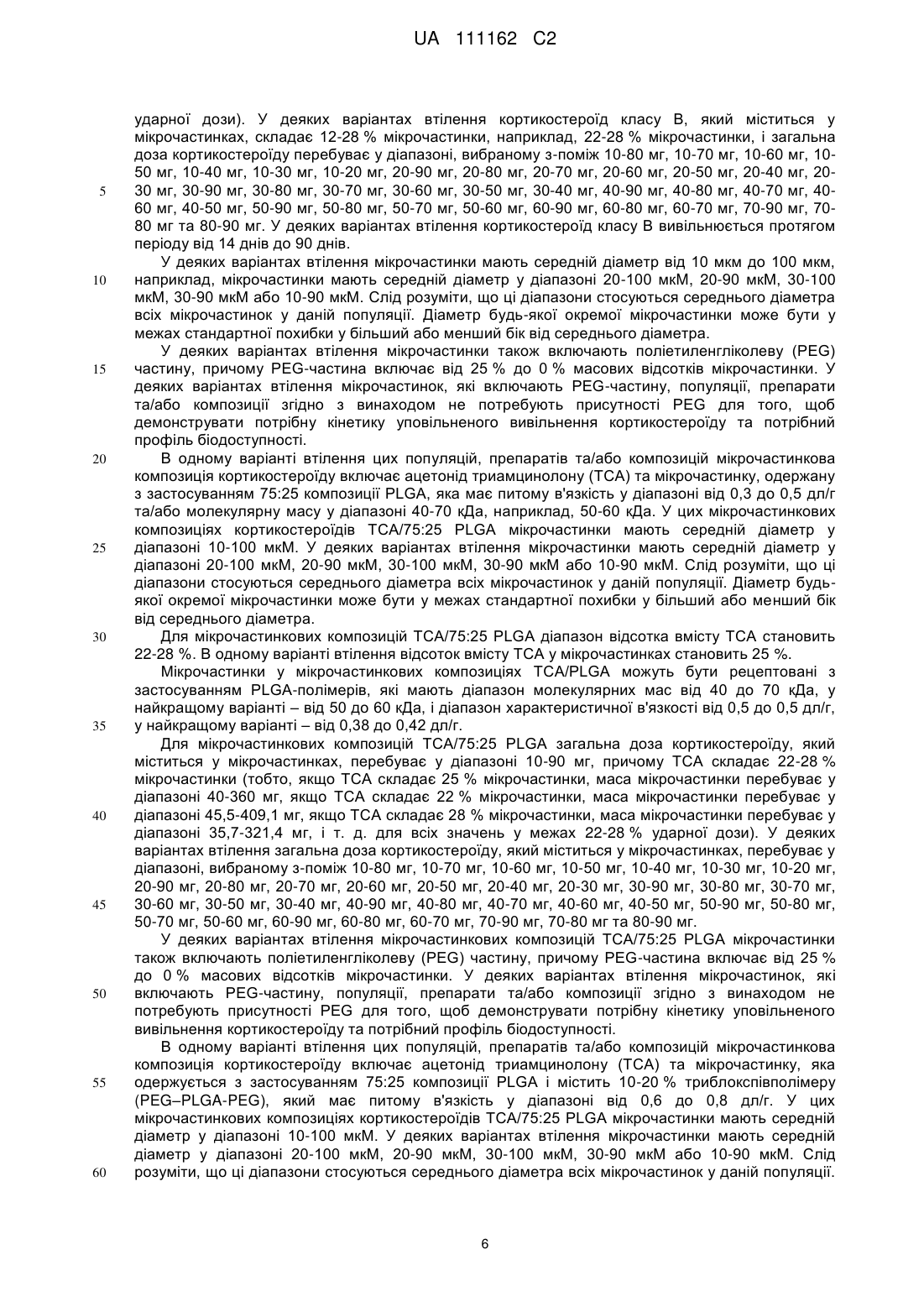 UA 111162 C2

ударної дози). У деяких варіантах втілення кортикостероїд класу В, який міститься у мікрочастинках, складає 12-28 % мікрочастинки, наприклад, 22-28 % мікрочастинки, і загальна доза кортикостероїду перебуває у діапазоні, вибраному з-поміж 10-80 мг, 10-70 мг, 10-60 мг, 10-50 мг, 10-40 мг, 10-30 мг, 10-20 мг, 20-90 мг, 20-80 мг, 20-70 мг, 20-60 мг, 20-50 мг, 20-40 мг, 20-30 мг, 30-90 мг, 30-80 мг, 30-70 мг, 30-60 мг, 30-50 мг, 30-40 мг, 40-90 мг, 40-80 мг, 40-70 мг, 40-60 мг, 40-50 мг, 50-90 мг, 50-80 мг, 50-70 мг, 50-60 мг, 60-90 мг, 60-80 мг, 60-70 мг, 70-90 мг, 70-80 мг та 80-90 мг. У деяких варіантах втілення кортикостероїд класу В вивільнюється протягом періоду від 14 днів до 90 днів.

5

У деяких варіантах втілення мікрочастинки мають середній діаметр від 10 мкм до 100 мкм, наприклад, мікрочастинки мають середній діаметр у діапазоні 20-100 мкМ, 20-90 мкМ, 30-100 мкМ, 30-90 мкМ або 10-90 мкМ. Слід розуміти, що ці діапазони стосуються середнього діаметра всіх мікрочастинок у даній популяції. Діаметр будь-якої окремої мікрочастинки може бути у межах стандартної похибки у більший або менший бік від середнього діаметра.

10

У деяких варіантах втілення мікрочастинки також включають поліетиленгліколеву (PEG) частину, причому PEG-частина включає від 25 % до 0 % масових відсотків мікрочастинки. У деяких варіантах втілення мікрочастинок, які включають PEG-частину, популяції, препарати та/або композиції згідно з винаходом не потребують присутності PEG для того, щоб демонструвати потрібну кінетику уповільненого вивільнення кортикостероїду та потрібний профіль біодоступності.

15

В одному варіанті втілення цих популяцій, препаратів та/або композицій мікрочастинкова композиція кортикостероїду включає ацетонід триамцинолону (TCA) та мікрочастинку, одержану з застосуванням 75:25 композиції PLGA, яка має питому в'язкість у діапазоні від 0,3 до 0,5 дл/г та/або молекулярну масу у діапазоні 40-70 кДа, наприклад, 50-60 кДа. У цих мікрочастинкових композиціях кортикостероїдів TCA/75:25 PLGA мікрочастинки мають середній діаметр у діапазоні 10-100 мкМ. У деяких варіантах втілення мікрочастинки мають середній діаметр у діапазоні 20-100 мкМ, 20-90 мкМ, 30-100 мкМ, 30-90 мкМ або 10-90 мкМ. Слід розуміти, що ці діапазони стосуються середнього діаметра всіх мікрочастинок у даній популяції. Діаметр будь-якої окремої мікрочастинки може бути у межах стандартної похибки у більший або менший бік від середнього діаметра.

20

25

Для мікрочастинкових композицій TCA/75:25 PLGA діапазон відсотка вмісту TCA становить 22-28 %. В одному варіанті втілення відсоток вмісту TCA у мікрочастинках становить 25 %.

30

Мікрочастинки у мікрочастинкових композиціях TCA/PLGA можуть бути рецептовані з застосуванням PLGA-полімерів, які мають діапазон молекулярних мас від 40 до 70 кДа, у найкращому варіанті – від 50 до 60 кДа, і діапазон характеристичної в'язкості від 0,5 до 0,5 дл/г, у найкращому варіанті – від 0,38 до 0,42 дл/г.

35

Для мікрочастинкових композицій TCA/75:25 PLGA загальна доза кортикостероїду, який міститься у мікрочастинках, перебуває у діапазоні 10-90 мг, причому TCA складає 22-28 % мікрочастинки (тобто, якщо TCA складає 25 % мікрочастинки, маса мікрочастинки перебуває у діапазоні 40-360 мг, якщо TCA складає 22 % мікрочастинки, маса мікрочастинки перебуває у діапазоні 45,5-409,1 мг, якщо TCA складає 28 % мікрочастинки, маса мікрочастинки перебуває у діапазоні 35,7-321,4 мг, і т. д. для всіх значень у межах 22-28 % ударної дози). У деяких варіантах втілення загальна доза кортикостероїду, який міститься у мікрочастинках, перебуває у діапазоні, вибраному з-поміж 10-80 мг, 10-70 мг, 10-60 мг, 10-50 мг, 10-40 мг, 10-30 мг, 10-20 мг, 20-90 мг, 20-80 мг, 20-70 мг, 20-60 мг, 20-50 мг, 20-40 мг, 20-30 мг, 30-90 мг, 30-80 мг, 30-70 мг, 30-60 мг, 30-50 мг, 30-40 мг, 40-90 мг, 40-80 мг, 40-70 мг, 40-60 мг, 40-50 мг, 50-90 мг, 50-80 мг, 50-70 мг, 50-60 мг, 60-90 мг, 60-80 мг, 60-70 мг, 70-90 мг, 70-80 мг та 80-90 мг.

40

45

У деяких варіантах втілення мікрочастинкових композицій TCA/75:25 PLGA мікрочастинки також включають поліетиленгліколеву (PEG) частину, причому PEG-частина включає від 25 % до 0 % масових відсотків мікрочастинки. У деяких варіантах втілення мікрочастинок, які включають PEG-частину, популяції, препарати та/або композиції згідно з винаходом не потребують присутності PEG для того, щоб демонструвати потрібну кінетику уповільненого вивільнення кортикостероїду та потрібний профіль біодоступності.

50

В одному варіанті втілення цих популяцій, препаратів та/або композицій мікрочастинкова композиція кортикостероїду включає ацетонід триамцинолону (TCA) та мікрочастинку, яка одержується з застосуванням 75:25 композиції PLGA і містить 10-20 % триблокспівполімеру (PEG–PLGA-PEG), який має питому в'язкість у діапазоні від 0,6 до 0,8 дл/г. У цих мікрочастинкових композиціях кортикостероїдів TCA/75:25 PLGA мікрочастинки мають середній діаметр у діапазоні 10-100 мкМ. У деяких варіантах втілення мікрочастинки мають середній діаметр у діапазоні 20-100 мкМ, 20-90 мкМ, 30-100 мкМ, 30-90 мкМ або 10-90 мкМ. Слід розуміти, що ці діапазони стосуються середнього діаметра всіх мікрочастинок у даній популяції.

55

60

6